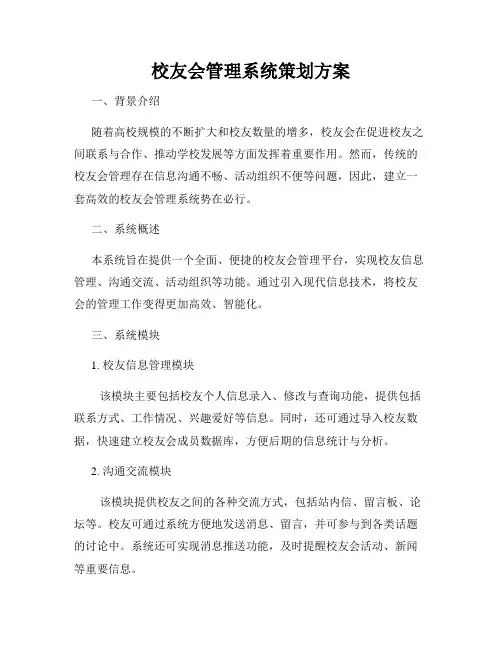 校友会管理系统策划方案

一、背景介绍

随着高校规模的不断扩大和校友数量的增多，校友会在促进校友之间联系与合作、推动学校发展等方面发挥着重要作用。然而，传统的校友会管理存在信息沟通不畅、活动组织不便等问题，因此，建立一套高效的校友会管理系统势在必行。

二、系统概述

本系统旨在提供一个全面、便捷的校友会管理平台，实现校友信息管理、沟通交流、活动组织等功能。通过引入现代信息技术，将校友会的管理工作变得更加高效、智能化。

三、系统模块

1. 校友信息管理模块

该模块主要包括校友个人信息录入、修改与查询功能，提供包括联系方式、工作情况、兴趣爱好等信息。同时，还可通过导入校友数据，快速建立校友会成员数据库，方便后期的信息统计与分析。

2. 沟通交流模块

该模块提供校友之间的各种交流方式，包括站内信、留言板、论坛等。校友可通过系统方便地发送消息、留言，并可参与到各类话题的讨论中。系统还可实现消息推送功能，及时提醒校友会活动、新闻等重要信息。